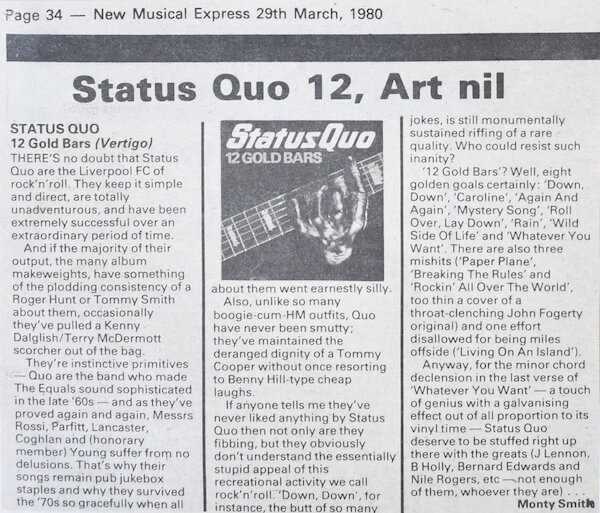 Page 34 — New Musical Express 29th March, 1980

Status Quo 12, Art nil

STATUS QUO
12 Gold Bars (Vertigo)
THERE'S no doubt that Status Quo are the Liverpool FC of rock'n'roll. They keep it simple and direct, are totally unadventurous, and have been extremely successful over an extraordinary period of time.

And if the majority of their output, the many album makeweights, have something of the plodding consistency of a Roger Hunt or Tommy Smith about them, occasionally they've pulled a Kenny Dalglish/Terry McDermott scorcher out of the bag.

They're instinctive primitives — Quo are the band who made The Equals sound sophisticated in the late '60s — and as they've proved again and again, Messrs Rossi, Parfitt, Lancaster, Coghlan and (honorary member) Young suffer from no delusions. That's why their songs remain pub jukebox staples and why they survived the '70s so gracefully when all

Status Quo
12 GOLD BARS

about them went earnestly silly.

Also, unlike so many boogie-cum-HM outfits, Quo have never been smutty; they've maintained the deranged dignity of a Tommy Cooper without once resorting to Benny Hill-type cheap laughs.

If anyone tells me they've never liked anything by Status Quo then not only are they fibbing, but they obviously don't understand the essentially stupid appeal of this recreational activity we call rock'n'roll. 'Down, Down', for instance, the butt of so many jokes, is still monumentally sustained riffing of a rare quality. Who could resist such inanity?

'12 Gold Bars'? Well, eight golden goals certainly: 'Down, Down', 'Caroline', 'Again And Again', 'Mystery Song', 'Roll Over, Lay Down', 'Rain', 'Wild Side Of Life' and 'Whatever You Want'. There are also three mishits ('Paper Plane', 'Breaking The Rules' and 'Rockin' All Over The World', too thin a cover of a throat-clenching John Fogerty original) and one effort disallowed for being miles offside ('Living On An Island').

Anyway, for the minor chord declension in the last verse of 'Whatever You Want' — a touch of genius with a galvanising effect out of all proportion to its vinyl time — Status Quo deserve to be stuffed right up there with the greats (J Lennon, B Holly, Bernard Edwards and Nile Rogers, etc — not enough of them, whoever they are) . . .

Monty Smith